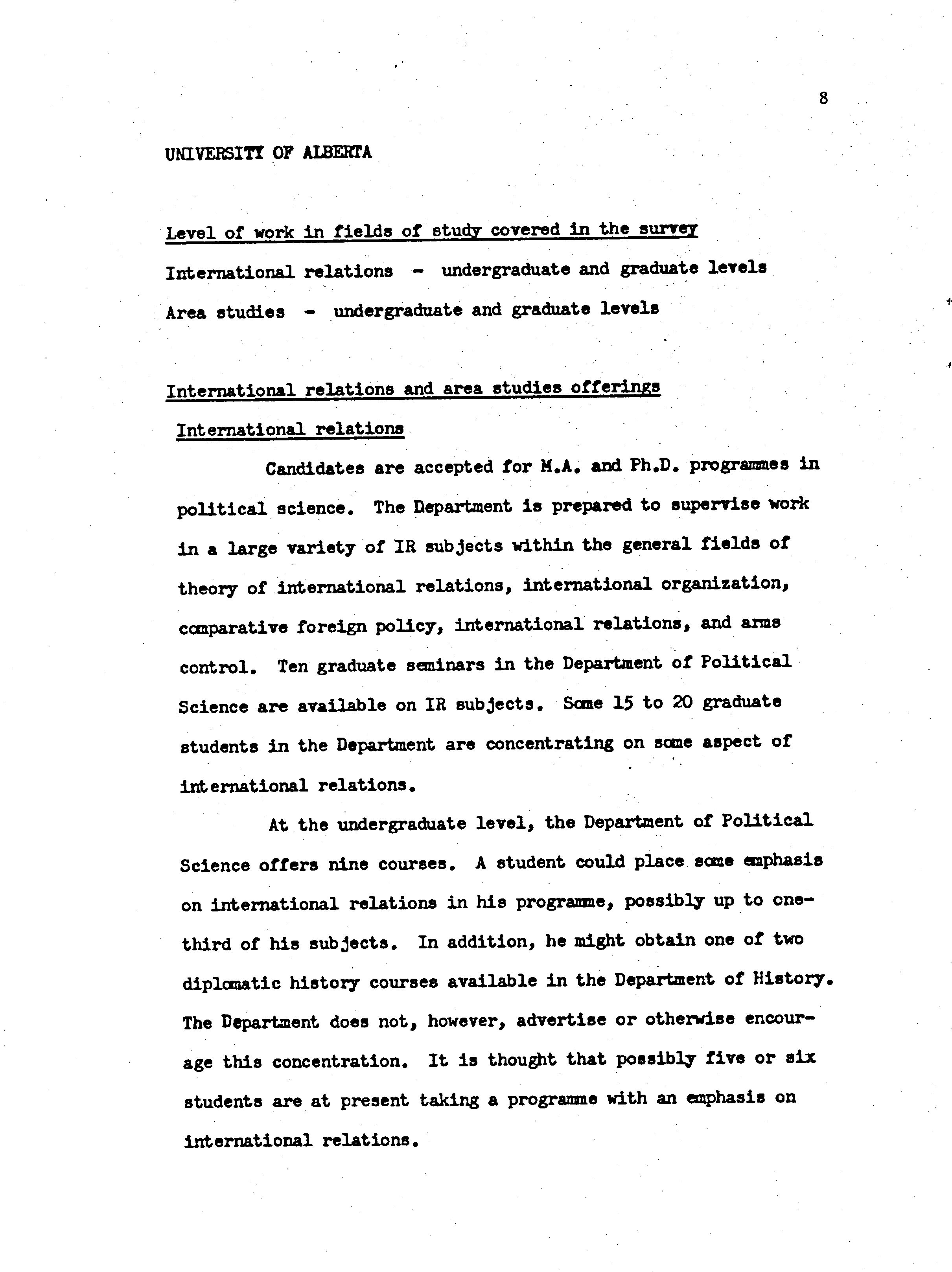 8

UNIVERSITY OF ALBERTA

Level of work in fields of study covered in the survey

International relations - undergraduate and graduate levels

Area studies - undergraduate and graduate levels

International relations and area studies offerings

International relations

Candidates are accepted for M.A. and Ph.D. programmes in political science. The Department is prepared to supervise work in a large variety of IR subjects within the general fields of theory of international relations, international organization, comparative foreign policy, international relations, and arms control. Ten graduate seminars in the Department of Political Science are available on IR subjects. Some 15 to 20 graduate students in the Department are concentrating on some aspect of international relations.

At the undergraduate level, the Department of Political Science offers nine courses. A student could place some emphasis on international relations in his programme, possibly up to one-third of his subjects. In addition, he might obtain one of two diplomatic history courses available in the Department of History. The Department does not, however, advertise or otherwise encourage this concentration. It is thought that possibly five or six students are at present taking a programme with an emphasis on international relations.